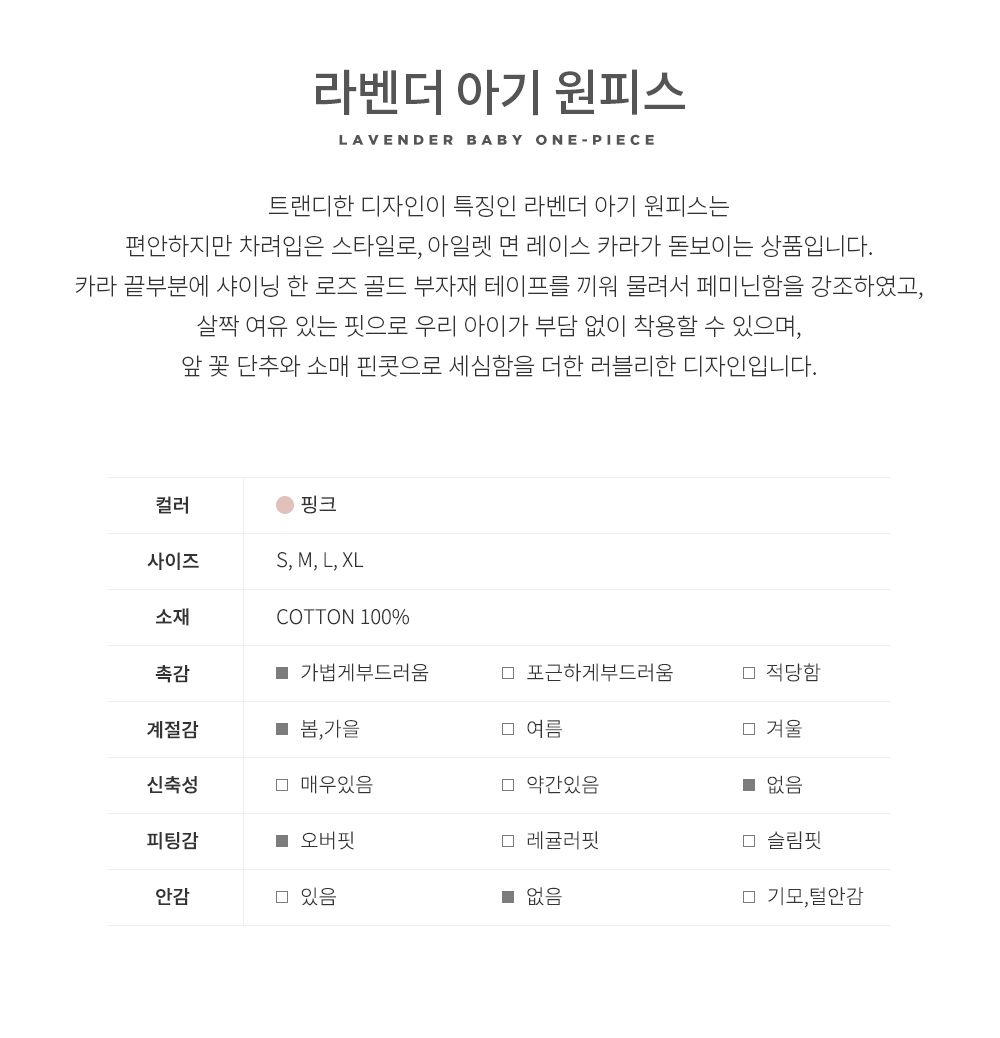 라벤더 아기 원피스

LAVENDER BABY ONE-PIECE

트랜디한 디자인이 특징인 라벤더 아기 원피스는
편안하지만 차려입은 스타일로, 아일렛 면 레이스 카라가 돋보이는 상품입니다.
카라 끝부분에 샤이닝 한 로즈 골드 부자재 테이프를 끼워 물려서 페미닌함을 강조하였고,
살짝 여유 있는 핏으로 우리 아이가 부담 없이 착용할 수 있으며,
앞 꽃 단추와 소매 핀콧으로 세심함을 더한 러블리한 디자인입니다.

| 컬러 | 핑크 | | |
|---|---|---|---|
| 사이즈 | S, M, L, XL | | |
| 소재 | COTTON 100% | | |
| 촉감 | ■ 가볍게부드러움 | □ 포근하게부드러움 | □ 적당함 |
| 계절감 | ■ 봄,가을 | □ 여름 | □ 겨울 |
| 신축성 | □ 매우있음 | □ 약간있음 | ■ 없음 |
| 피팅감 | ■ 오버핏 | □ 레귤러핏 | □ 슬림핏 |
| 안감 | □ 있음 | ■ 없음 | □ 기모,털안감 |